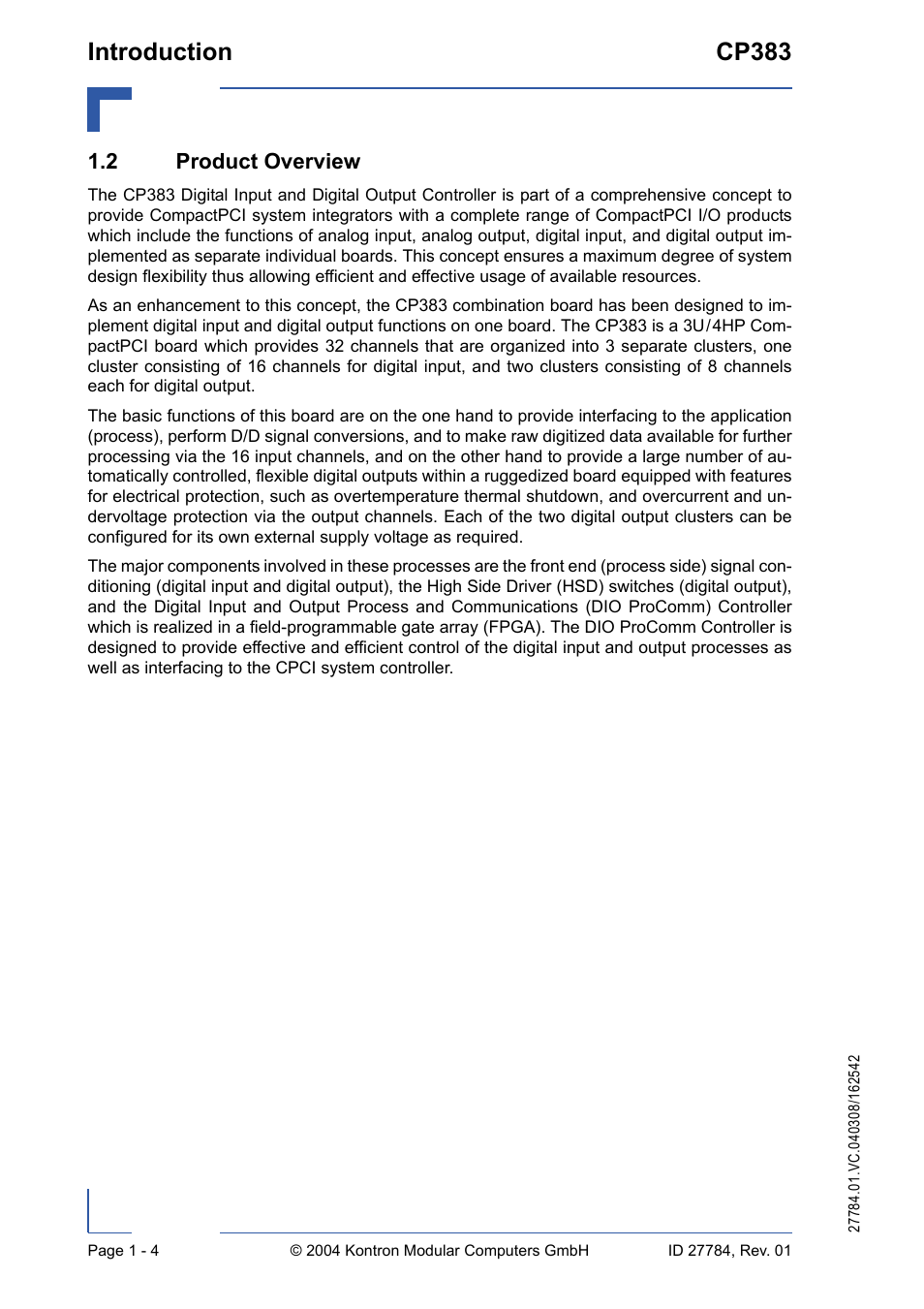 Introduction CP383

1.2 Product Overview

The CP383 Digital Input and Digital Output Controller is part of a comprehensive concept to provide CompactPCI system integrators with a complete range of CompactPCI I/O products which include the functions of analog input, analog output, digital input, and digital output implemented as separate individual boards. This concept ensures a maximum degree of system design flexibility thus allowing efficient and effective usage of available resources.

As an enhancement to this concept, the CP383 combination board has been designed to implement digital input and digital output functions on one board. The CP383 is a 3U/4HP CompactPCI board which provides 32 channels that are organized into 3 separate clusters, one cluster consisting of 16 channels for digital input, and two clusters consisting of 8 channels each for digital output.

The basic functions of this board are on the one hand to provide interfacing to the application (process), perform D/D signal conversions, and to make raw digitized data available for further processing via the 16 input channels, and on the other hand to provide a large number of automatically controlled, flexible digital outputs within a ruggedized board equipped with features for electrical protection, such as overtemperature thermal shutdown, and overcurrent and undervoltage protection via the output channels. Each of the two digital output clusters can be configured for its own external supply voltage as required.

The major components involved in these processes are the front end (process side) signal conditioning (digital input and digital output), the High Side Driver (HSD) switches (digital output), and the Digital Input and Output Process and Communications (DIO ProComm) Controller which is realized in a field-programmable gate array (FPGA). The DIO ProComm Controller is designed to provide effective and efficient control of the digital input and output processes as well as interfacing to the CPCI system controller.

27784.01.VC.040308/162542

Page 1 - 4 © 2004 Kontron Modular Computers GmbH ID 27784, Rev. 01